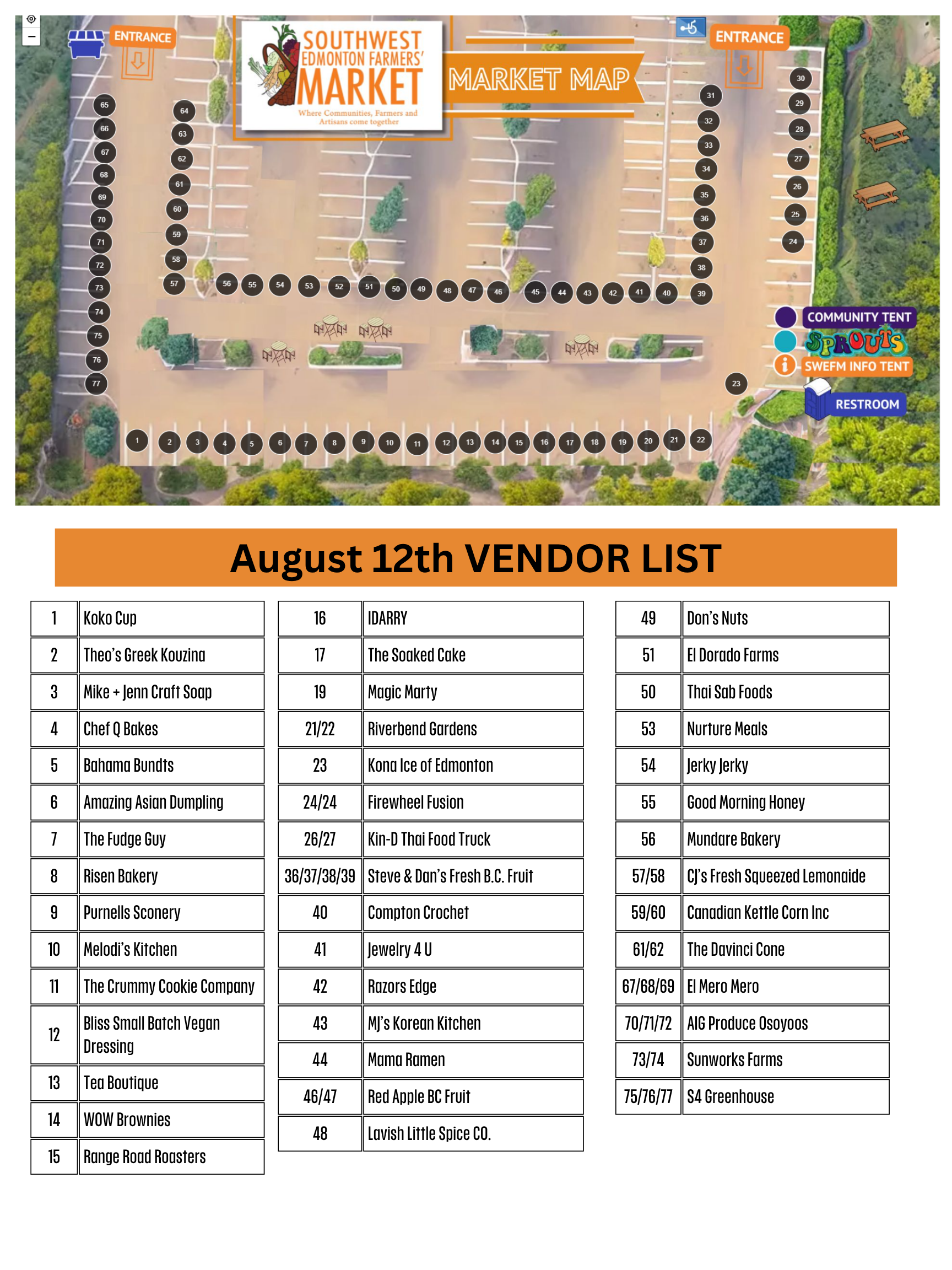 ENTRANCE

SOUTHWEST EDMONTON FARMERS' MARKET
Where Communities, Farmers and Artisans come together

MARKET MAP

ENTRANCE

65 66 67 68 69 70 71 72 73 74 75 76 77

64 63 62 61 60 59 58 57

56 55 54 53 52 51 50 49 48 47 46 45 44 43 42 41 40 39

31 32 33 34 35 36 37 38

30 29 28 27 26 25 24

COMMUNITY TENT
SPROUTS
SWEFM INFO TENT
RESTROOM

23

1 2 3 4 5 6 7 8 9 10 11 12 13 14 15 16 17 18 19 20 21 22

August 12th VENDOR LIST

| 1 | Koko Cup |
|---|---|
| 2 | Theo's Greek Kouzina |
| 3 | Mike + Jenn Craft Soap |
| 4 | Chef Q Bakes |
| 5 | Bahama Bundts |
| 6 | Amazing Asian Dumpling |
| 7 | The Fudge Guy |
| 8 | Risen Bakery |
| 9 | Purnells Sconery |
| 10 | Melodi's Kitchen |
| 11 | The Crummy Cookie Company |
| 12 | Bliss Small Batch Vegan Dressing |
| 13 | Tea Boutique |
| 14 | WOW Brownies |
| 15 | Range Road Roasters |

| 16 | IDARRY |
|---|---|
| 17 | The Soaked Cake |
| 19 | Magic Marty |
| 21/22 | Riverbend Gardens |
| 23 | Kona Ice of Edmonton |
| 24/24 | Firewheel Fusion |
| 26/27 | Kin-D Thai Food Truck |
| 36/37/38/39 | Steve & Dan's Fresh B.C. Fruit |
| 40 | Compton Crochet |
| 41 | Jewelry 4 U |
| 42 | Razors Edge |
| 43 | MJ's Korean Kitchen |
| 44 | Mama Ramen |
| 46/47 | Red Apple BC Fruit |
| 48 | Lavish Little Spice CO. |

| 49 | Don's Nuts |
|---|---|
| 51 | El Dorado Farms |
| 50 | Thai Sab Foods |
| 53 | Nurture Meals |
| 54 | Jerky Jerky |
| 55 | Good Morning Honey |
| 56 | Mundare Bakery |
| 57/58 | CJ's Fresh Squeezed Lemonaide |
| 59/60 | Canadian Kettle Corn Inc |
| 61/62 | The Davinci Cone |
| 67/68/69 | El Mero Mero |
| 70/71/72 | AIG Produce Osoyoos |
| 73/74 | Sunworks Farms |
| 75/76/77 | S4 Greenhouse |